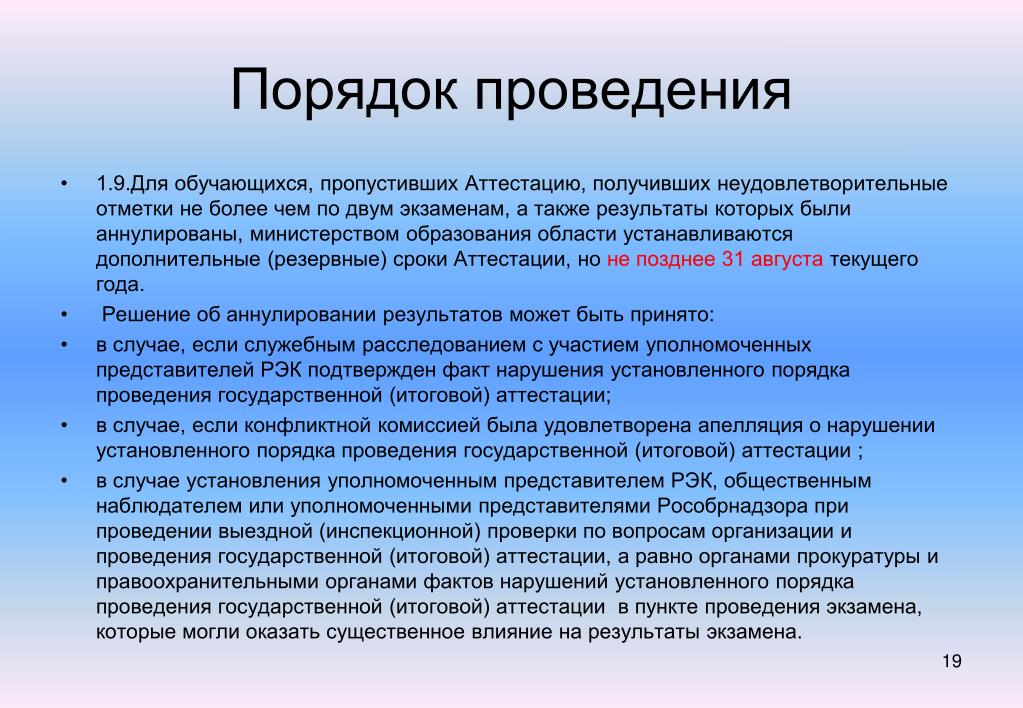 Порядок проведения

• 1.9.Для обучающихся, пропустивших Аттестацию, получивших неудовлетворительные отметки не более чем по двум экзаменам, а также результаты которых были аннулированы, министерством образования области устанавливаются дополнительные (резервные) сроки Аттестации, но не позднее 31 августа текущего года.

• Решение об аннулировании результатов может быть принято:

• в случае, если служебным расследованием с участием уполномоченных представителей РЭК подтвержден факт нарушения установленного порядка проведения государственной (итоговой) аттестации;

• в случае, если конфликтной комиссией была удовлетворена апелляция о нарушении установленного порядка проведения государственной (итоговой) аттестации ;

• в случае установления уполномоченным представителем РЭК, общественным наблюдателем или уполномоченными представителями Рособрнадзора при проведении выездной (инспекционной) проверки по вопросам организации и проведения государственной (итоговой) аттестации, а равно органами прокуратуры и правоохранительными органами фактов нарушений установленного порядка проведения государственной (итоговой) аттестации в пункте проведения экзамена, которые могли оказать существенное влияние на результаты экзамена.

19